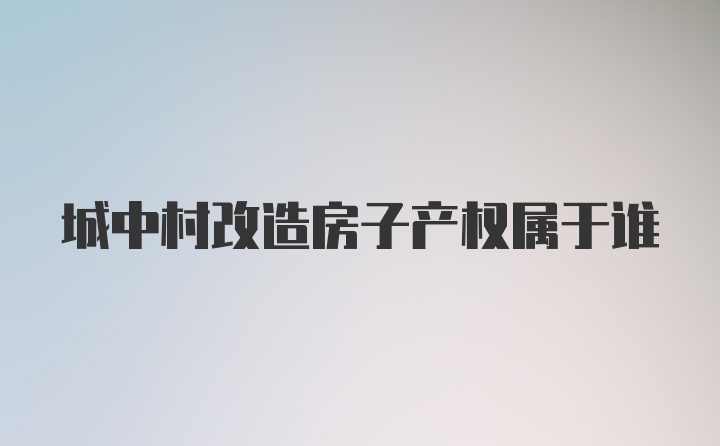 城中村改造房子产权属于谁